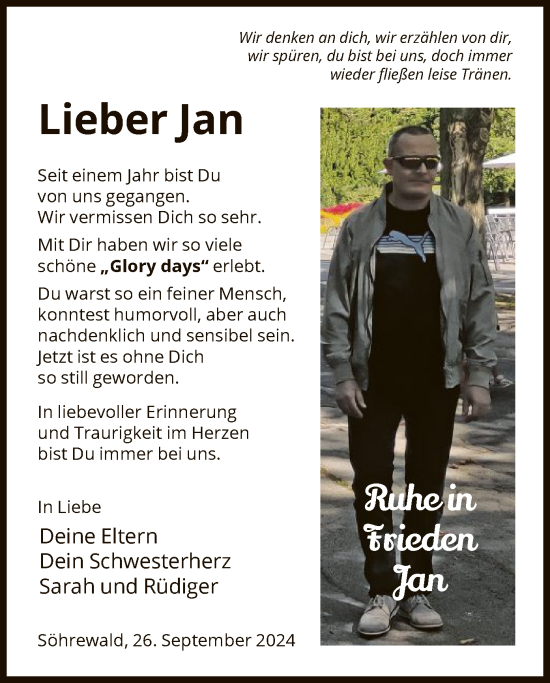 Wir denken an dich, wir erzählen von dir, wir spüren, du bist bei uns, doch immer wieder fließen leise Tränen.

Lieber Jan

Seit einem Jahr bist Du von uns gegangen. Wir vermissen Dich so sehr.

Mit Dir haben wir so viele schöne „Glory days“ erlebt.

Du warst so ein feiner Mensch, konntest humorvoll, aber auch nachdenklich und sensibel sein. Jetzt ist es ohne Dich so still geworden.

In liebevoller Erinnerung und Traurigkeit im Herzen bist Du immer bei uns.

In Liebe

Deine Eltern
Dein Schwesterherz
Sarah und Rüdiger

Söhrewald, 26. September 2024

Ruhe in Frieden Jan